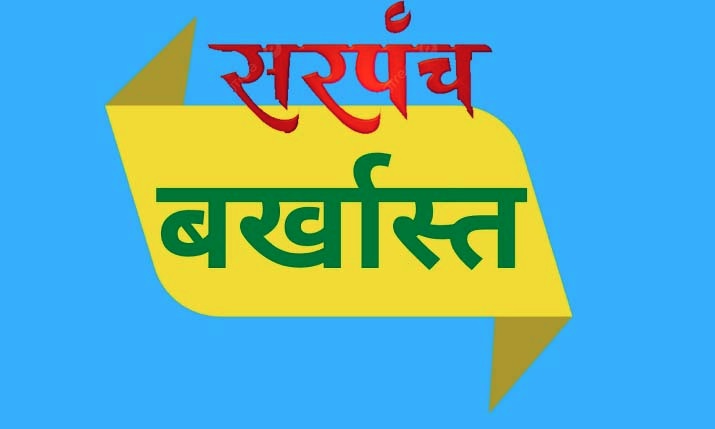 सरपंच

बर्खास्त